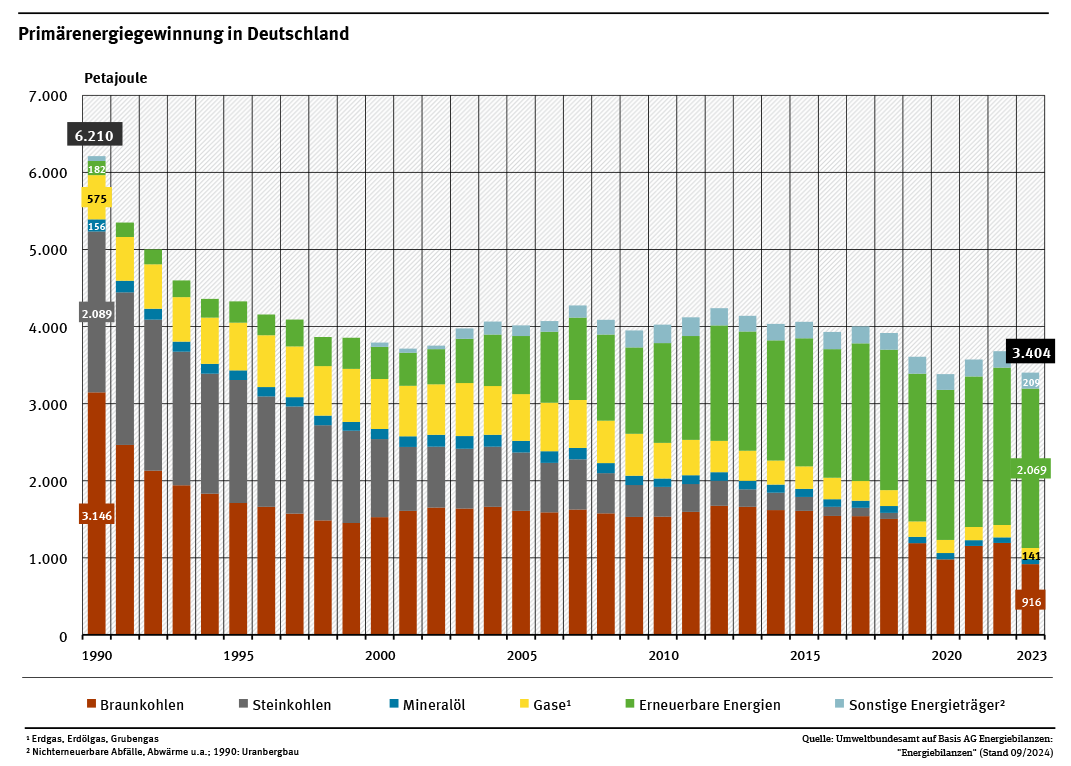 Primärenergiegewinnung in Deutschland

Petajoule

7.000
6.000
5.000
4.000
3.000
2.000
1.000
0

6.210
182
575
156
2.089
3.146

3.404
209
2.069
141
916

1990
1995
2000
2005
2010
2015
2020
2023

Braunkohlen
Steinkohlen
Mineralöl
Gase¹
Erneuerbare Energien
Sonstige Energieträger²

¹ Erdgas, Erdölgas, Grubengas
² Nichterneuerbare Abfälle, Abwärme u.a.; 1990: Uranbergbau

Quelle: Umweltbundesamt auf Basis AG Energiebilanzen: "Energiebilanzen" (Stand 09/2024)